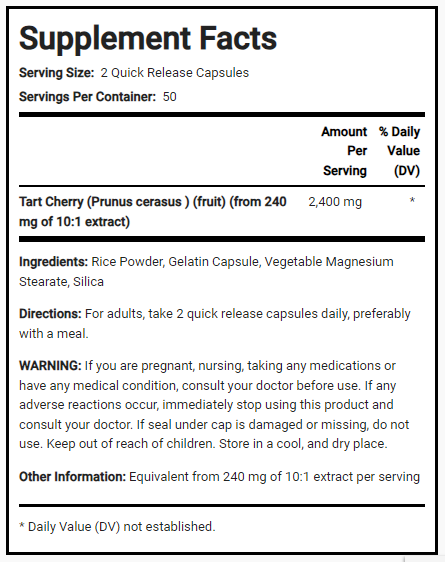 Supplement Facts

Serving Size: 2 Quick Release Capsules

Servings Per Container: 50

| | Amount Per Serving | % Daily Value (DV) |
|---|---|---|
| Tart Cherry (Prunus cerasus ) (fruit) (from 240 mg of 10:1 extract) | 2,400 mg | * |

Ingredients: Rice Powder, Gelatin Capsule, Vegetable Magnesium Stearate, Silica

Directions: For adults, take 2 quick release capsules daily, preferably with a meal.

WARNING: If you are pregnant, nursing, taking any medications or have any medical condition, consult your doctor before use. If any adverse reactions occur, immediately stop using this product and consult your doctor. If seal under cap is damaged or missing, do not use. Keep out of reach of children. Store in a cool, and dry place.

Other Information: Equivalent from 240 mg of 10:1 extract per serving

* Daily Value (DV) not established.